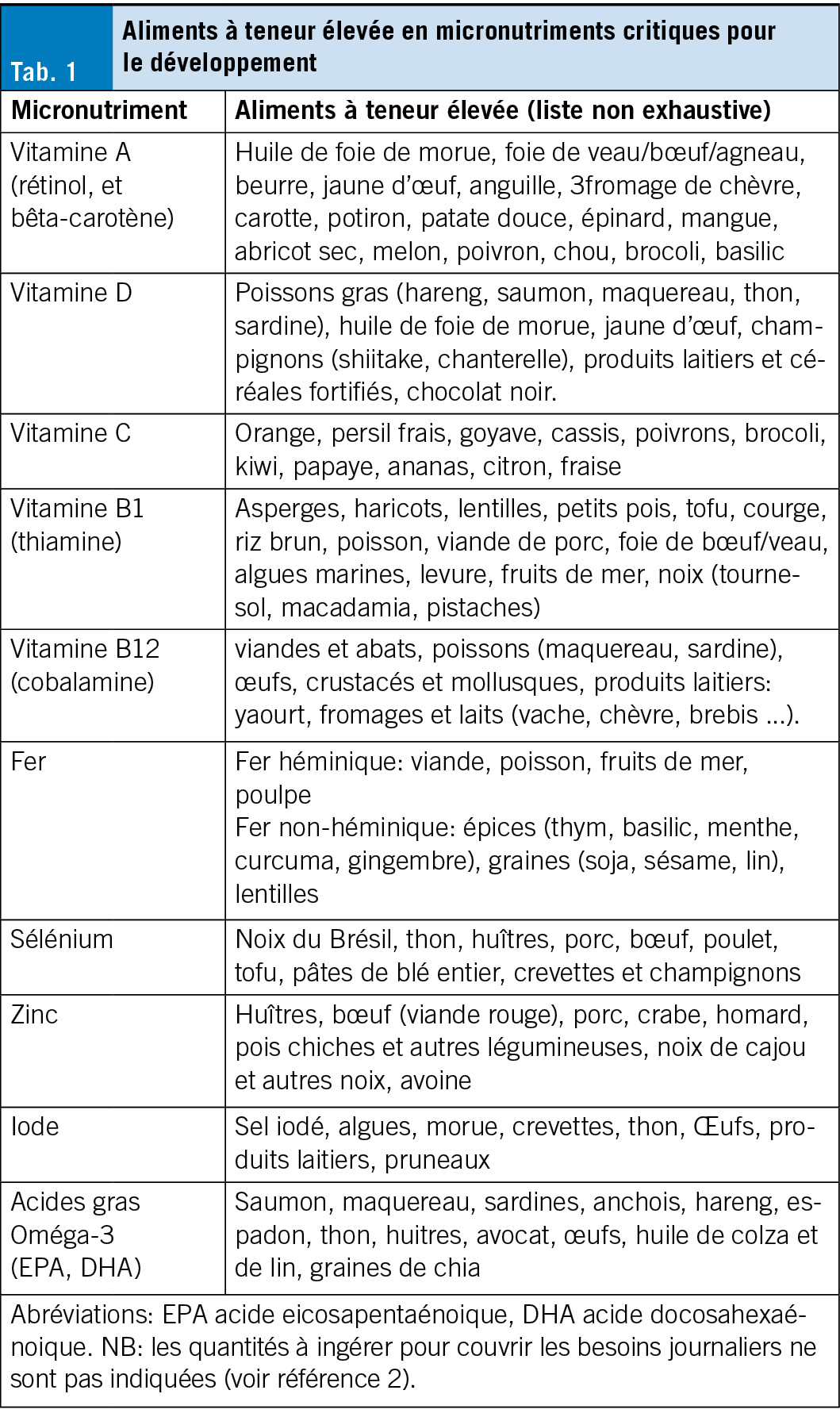 Tab. 1

Aliments à teneur élevée en micronutriments critiques pour le développement

| Micronutriment | Aliments à teneur élevée (liste non exhaustive) |
|---|---|
| Vitamine A (rétinol, et bêta-carotène) | Huile de foie de morue, foie de veau/bœuf/agneau, beurre, jaune d'œuf, anguille, 3fromage de chèvre, carotte, potiron, patate douce, épinard, mangue, abricot sec, melon, poivron, chou, brocoli, basilic |
| Vitamine D | Poissons gras (hareng, saumon, maquereau, thon, sardine), huile de foie de morue, jaune d'œuf, champignons (shiitake, chanterelle), produits laitiers et céréales fortifiés, chocolat noir. |
| Vitamine C | Orange, persil frais, goyave, cassis, poivrons, brocoli, kiwi, papaye, ananas, citron, fraise |
| Vitamine B1 (thiamine) | Asperges, haricots, lentilles, petits pois, tofu, courge, riz brun, poisson, viande de porc, foie de bœuf/veau, algues marines, levure, fruits de mer, noix (tournesol, macadamia, pistaches) |
| Vitamine B12 (cobalamine) | viandes et abats, poissons (maquereau, sardine), œufs, crustacés et mollusques, produits laitiers: yaourt, fromages et laits (vache, chèvre, brebis ...). |
| Fer | Fer héminique: viande, poisson, fruits de mer, poulpe Fer non-héminique: épices (thym, basilic, menthe, curcuma, gingembre), graines (soja, sésame, lin), lentilles |
| Sélénium | Noix du Brésil, thon, huîtres, porc, bœuf, poulet, tofu, pâtes de blé entier, crevettes et champignons |
| Zinc | Huîtres, bœuf (viande rouge), porc, crabe, homard, pois chiches et autres légumineuses, noix de cajou et autres noix, avoine |
| Iode | Sel iodé, algues, morue, crevettes, thon, Œufs, produits laitiers, pruneaux |
| Acides gras Oméga-3 (EPA, DHA) | Saumon, maquereau, sardines, anchois, hareng, espadon, thon, huitres, avocat, œufs, huile de colza et de lin, graines de chia |

Abréviations: EPA acide eicosapentaénoique, DHA acide docosahexaénoique. NB: les quantités à ingérer pour couvrir les besoins journaliers ne sont pas indiquées (voir référence 2).